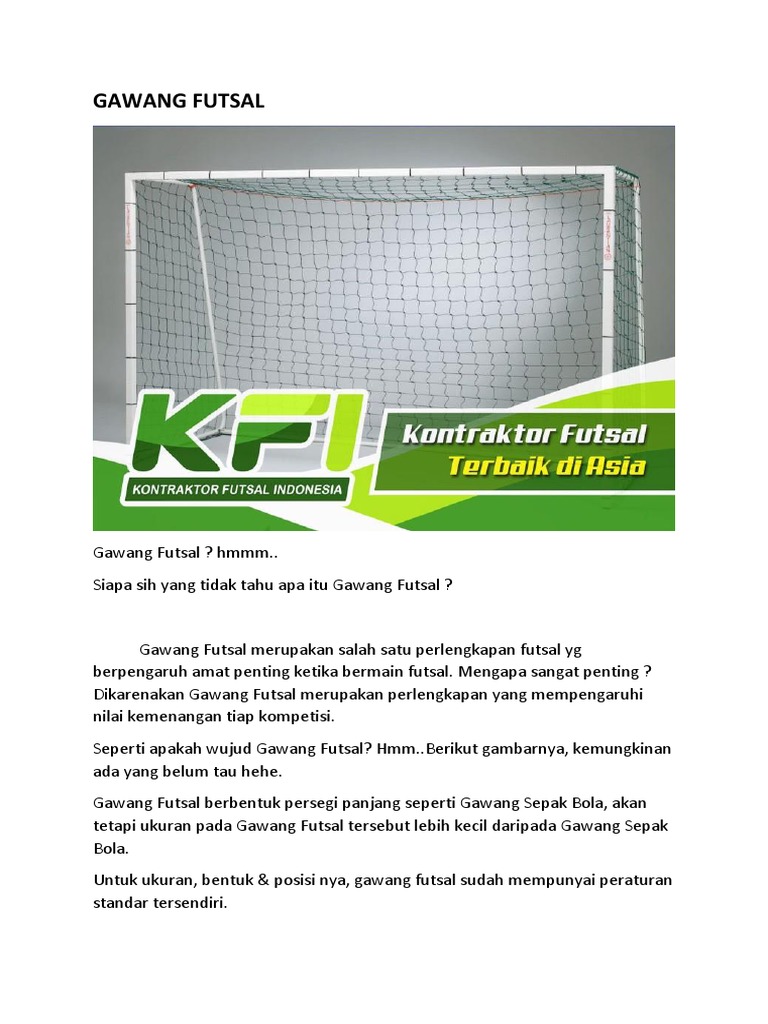 GAWANG FUTSAL

KFI

KONTRAKTOR FUTSAL INDONESIA

Kontraktor Futsal
Terbaik di Asia

Gawang Futsal ? hmmm..

Siapa sih yang tidak tahu apa itu Gawang Futsal ?

Gawang Futsal merupakan salah satu perlengkapan futsal yg berpengaruh amat penting ketika bermain futsal. Mengapa sangat penting ? Dikarenakan Gawang Futsal merupakan perlengkapan yang mempengaruhi nilai kemenangan tiap kompetisi.

Seperti apakah wujud Gawang Futsal? Hmm..Berikut gambarnya, kemungkinan ada yang belum tau hehe.

Gawang Futsal berbentuk persegi panjang seperti Gawang Sepak Bola, akan tetapi ukuran pada Gawang Futsal tersebut lebih kecil daripada Gawang Sepak Bola.

Untuk ukuran, bentuk & posisi nya, gawang futsal sudah mempunyai peraturan standar tersendiri.